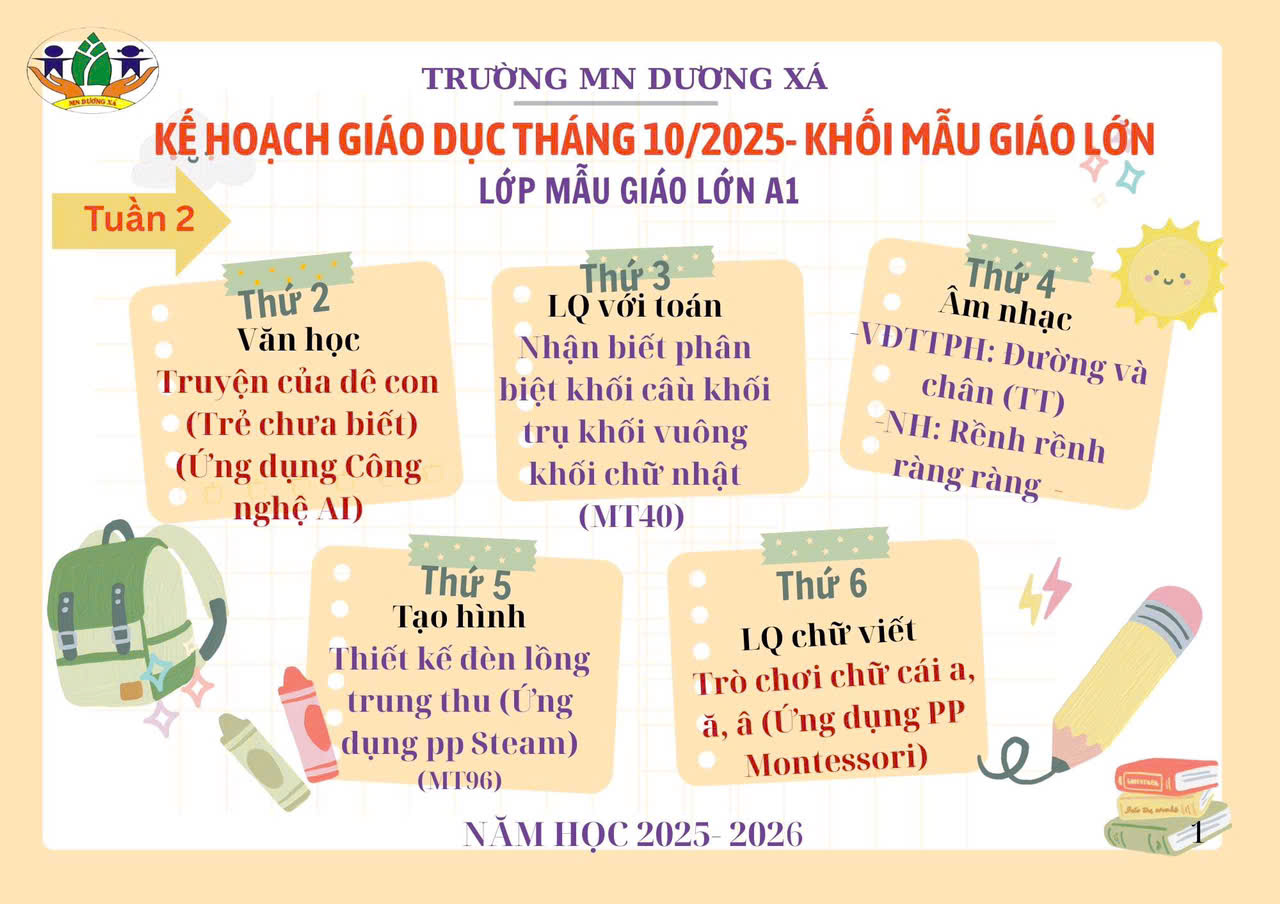 MN DƯƠNG XÁ

TRƯỜNG MN DƯƠNG XÁ

KẾ HOẠCH GIÁO DỤC THÁNG 10/2025- KHỐI MẪU GIÁO LỚN

LỚP MẪU GIÁO LỚN A1

Tuần 2

Thứ 2
Văn học
Truyện của dê con
(Trẻ chưa biết)
(Ứng dụng Công nghệ AI)

Thứ 3
LQ với toán
Nhận biết phân biệt khối cầu khối trụ khối vuông khối chữ nhật
(MT40)

Thứ 4
Âm nhạc
-VDTTPH: Đường và chân (TT)
-NH: Rềnh rềnh ràng ràng -

Thứ 5
Tạo hình
Thiết kế đèn lồng trung thu (Ứng dụng pp Steam)
(MT96)

Thứ 6
LQ chữ viết
Trò chơi chữ cái a, ă, â (Ứng dụng PP Montessori)

NĂM HỌC 2025- 2026

1